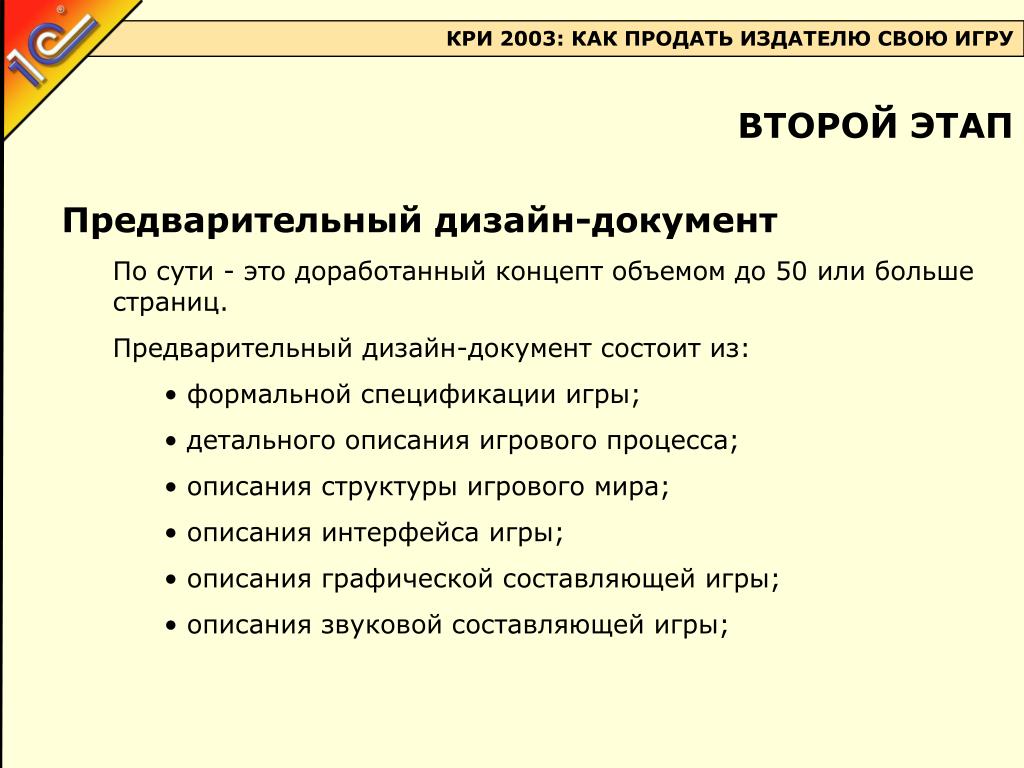 1С

КРИ 2003: КАК ПРОДАТЬ ИЗДАТЕЛЮ СВОЮ ИГРУ

ВТОРОЙ ЭТАП

Предварительный дизайн-документ

По сути - это доработанный концепт объемом до 50 или больше страниц.

Предварительный дизайн-документ состоит из:

• формальной спецификации игры;

• детального описания игрового процесса;

• описания структуры игрового мира;

• описания интерфейса игры;

• описания графической составляющей игры;

• описания звуковой составляющей игры;